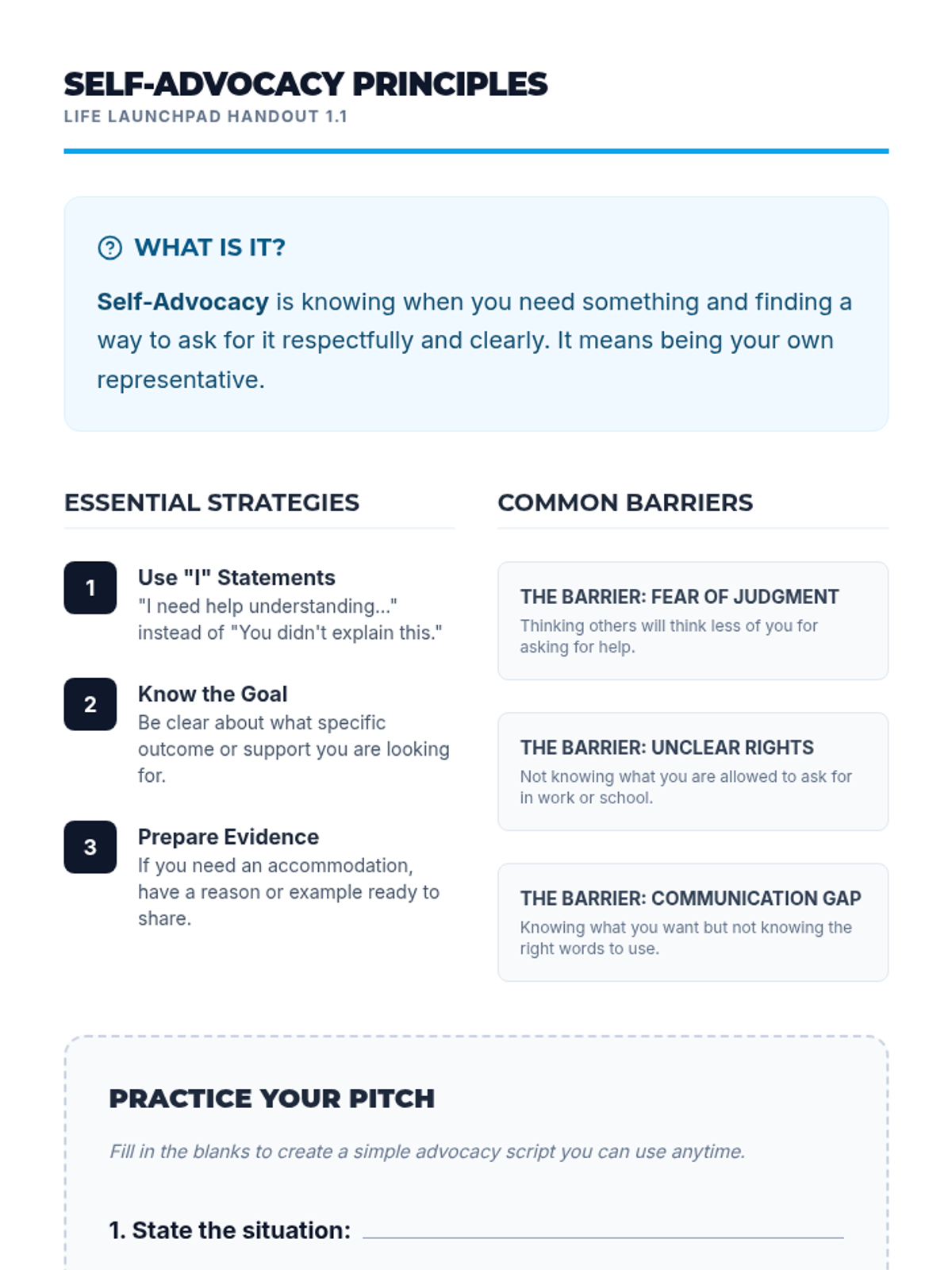 SELF-ADVOCACY PRINCIPLES
LIFE LAUNCHPAD HANDOUT 1.1

WHAT IS IT?

Self-Advocacy is knowing when you need something and finding a way to ask for it respectfully and clearly. It means being your own representative.

ESSENTIAL STRATEGIES

1
Use "I" Statements
"I need help understanding..." instead of "You didn't explain this."

2
Know the Goal
Be clear about what specific outcome or support you are looking for.

3
Prepare Evidence
If you need an accommodation, have a reason or example ready to share.

COMMON BARRIERS

THE BARRIER: FEAR OF JUDGMENT
Thinking others will think less of you for asking for help.

THE BARRIER: UNCLEAR RIGHTS
Not knowing what you are allowed to ask for in work or school.

THE BARRIER: COMMUNICATION GAP
Knowing what you want but not knowing the right words to use.

PRACTICE YOUR PITCH

Fill in the blanks to create a simple advocacy script you can use anytime.

1. State the situation: ____